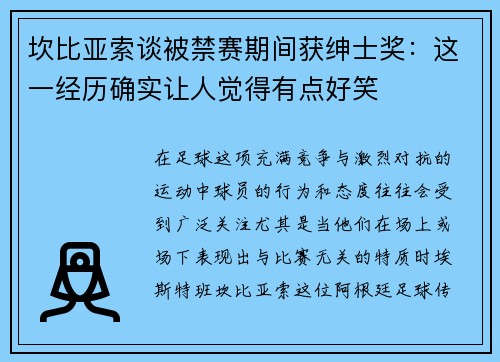 坎比亚索谈被禁赛期间获绅士奖：这一经历确实让人觉得有点好笑

在足球这项充满竞争与激烈对抗的运动中球员的行为和态度往往会受到广泛关注尤其是当他们在场上或场下表现出与比赛无关的特质时埃斯特班坎比亚索这位阿根廷足球传